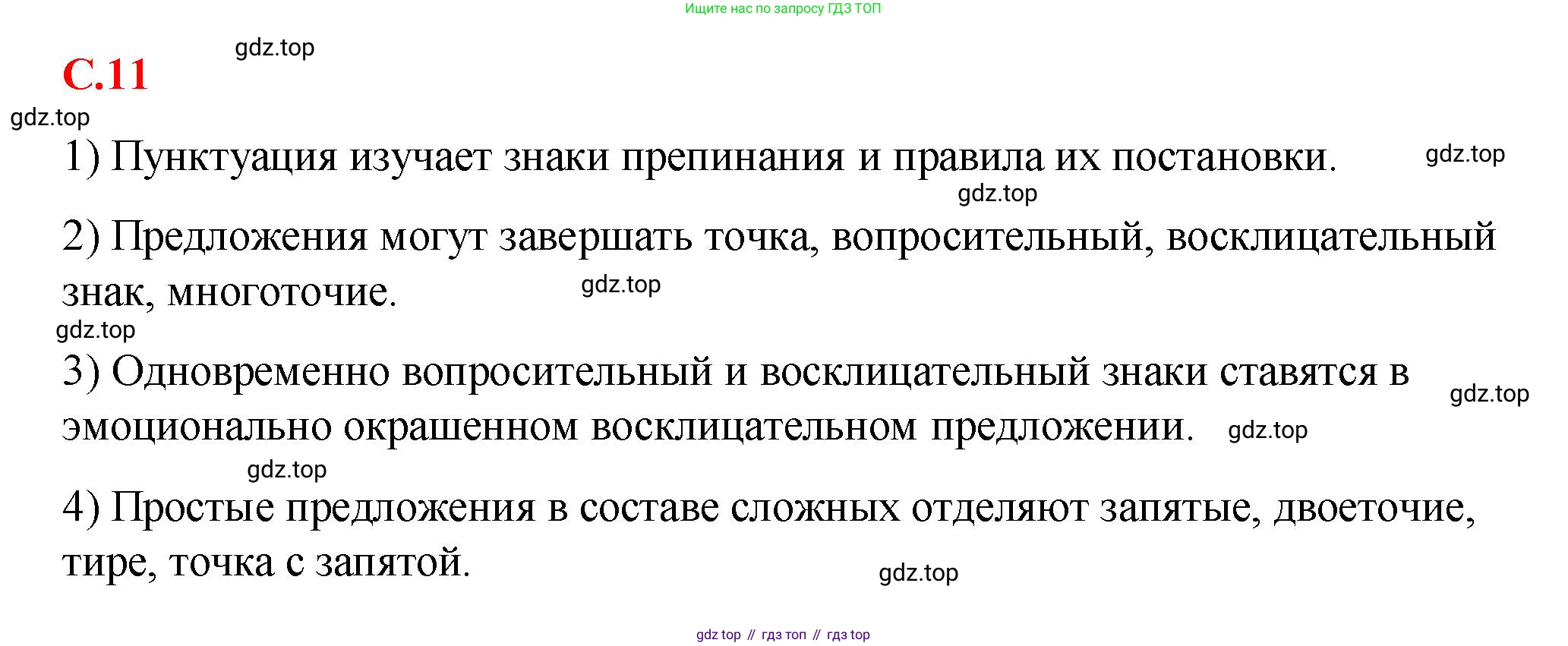 Ищите нас по запросу ГДЗ ТОП

С.11

1) Пунктуация изучает знаки препинания и правила их постановки.

2) Предложения могут завершать точка, вопросительный, восклицательный знак, многоточие.

3) Одновременно вопросительный и восклицательный знаки ставятся в эмоционально окрашенном восклицательном предложении.

4) Простые предложения в составе сложных отделяют запятые, двоеточие, тире, точка с запятой.

gdz top // гдз топ // гдз top

gdz.top